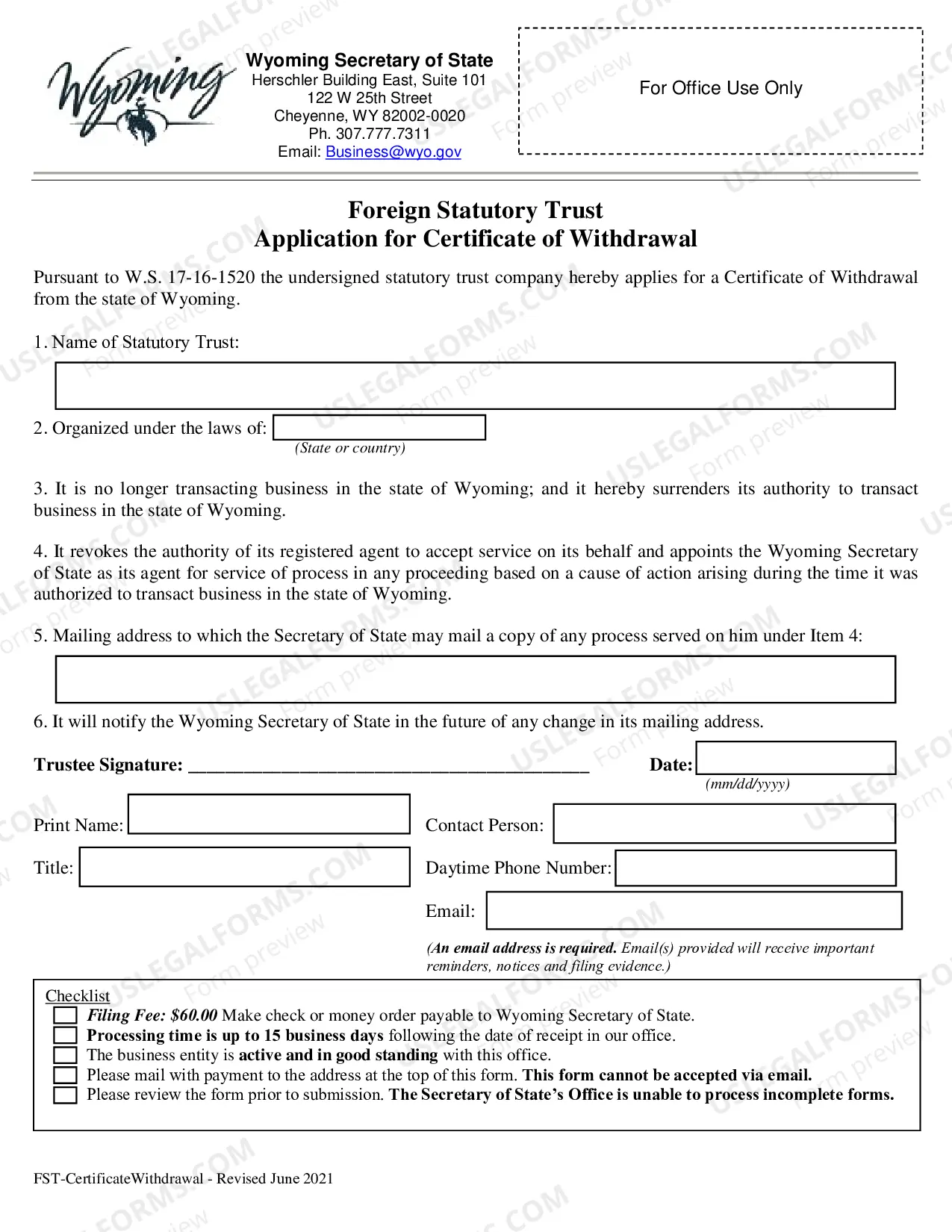 Wyoming

Wyoming Secretary of State
Herschler Building East, Suite 101
122 W 25th Street
Cheyenne, WY 82002-0020
Ph. 307.777.7311
Email: Business@wyo.gov

For Office Use Only

Foreign Statutory Trust
Application for Certificate of Withdrawal

Pursuant to W.S. 17-16-1520 the undersigned statutory trust company hereby applies for a Certificate of Withdrawal from the state of Wyoming.

1. Name of Statutory Trust:

2. Organized under the laws of:
(State or country)

3. It is no longer transacting business in the state of Wyoming; and it hereby surrenders its authority to transact business in the state of Wyoming.

4. It revokes the authority of its registered agent to accept service on its behalf and appoints the Wyoming Secretary of State as its agent for service of process in any proceeding based on a cause of action arising during the time it was authorized to transact business in the state of Wyoming.

5. Mailing address to which the Secretary of State may mail a copy of any process served on him under Item 4:

6. It will notify the Wyoming Secretary of State in the future of any change in its mailing address.

Trustee Signature: ____ Date:
(mm/dd/yyyy)

Print Name:

Title:

Contact Person:

Daytime Phone Number:

Email:

(An email address is required. Email(s) provided will receive important reminders, notices and filing evidence.)

Checklist
☐ Filing Fee: $60.00 Make check or money order payable to Wyoming Secretary of State.
☐ Processing time is up to 15 business days following the date of receipt in our office.
☐ The business entity is active and in good standing with this office.
☐ Please mail with payment to the address at the top of this form. This form cannot be accepted via email.
☐ Please review the form prior to submission. The Secretary of State's Office is unable to process incomplete forms.

FST-CertificateWithdrawal - Revised June 2021

USLEGALFORMS.COM Form preview